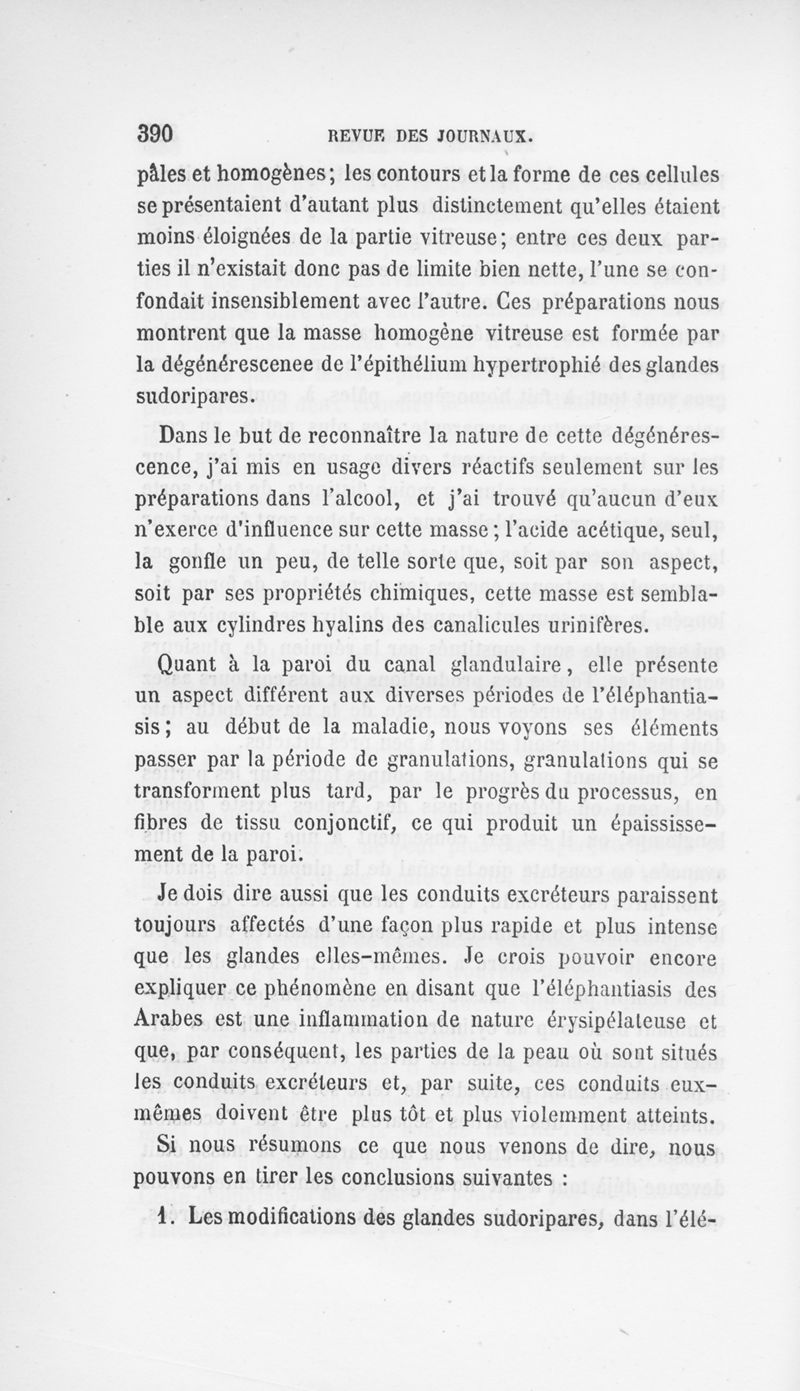 390 REVUE DES JOURNAUX.

pâles et homogènes; les contours et la forme de ces cellules se présentaient d'autant plus distinctement qu'elles étaient moins éloignées de la partie vitreuse; entre ces deux parties il n'existait donc pas de limite bien nette, l'une se confondait insensiblement avec l'autre. Ces préparations nous montrent que la masse homogène vitreuse est formée par la dégénérescenee de l'épithélium hypertrophié des glandes sudoripares.

Dans le but de reconnaître la nature de cette dégénérescence, j'ai mis en usage divers réactifs seulement sur les préparations dans l'alcool, et j'ai trouvé qu'aucun d'eux n'exerce d'influence sur cette masse; l'acide acétique, seul, la gonfle un peu, de telle sorte que, soit par son aspect, soit par ses propriétés chimiques, cette masse est semblable aux cylindres hyalins des canalicules urinifères.

Quant à la paroi du canal glandulaire, elle présente un aspect différent aux diverses périodes de l'éléphantiasis; au début de la maladie, nous voyons ses éléments passer par la période de granulations, granulations qui se transforment plus tard, par le progrès du processus, en fibres de tissu conjonctif, ce qui produit un épaississement de la paroi.

Je dois dire aussi que les conduits excréteurs paraissent toujours affectés d'une façon plus rapide et plus intense que les glandes elles-mêmes. Je crois pouvoir encore expliquer ce phénomène en disant que l'éléphantiasis des Arabes est une inflammation de nature érysipélateuse et que, par conséquent, les parties de la peau où sont situés les conduits excréteurs et, par suite, ces conduits eux-mêmes doivent être plus tôt et plus violemment atteints.

Si nous résumons ce que nous venons de dire, nous pouvons en tirer les conclusions suivantes :

1. Les modifications des glandes sudoripares, dans l'élé-